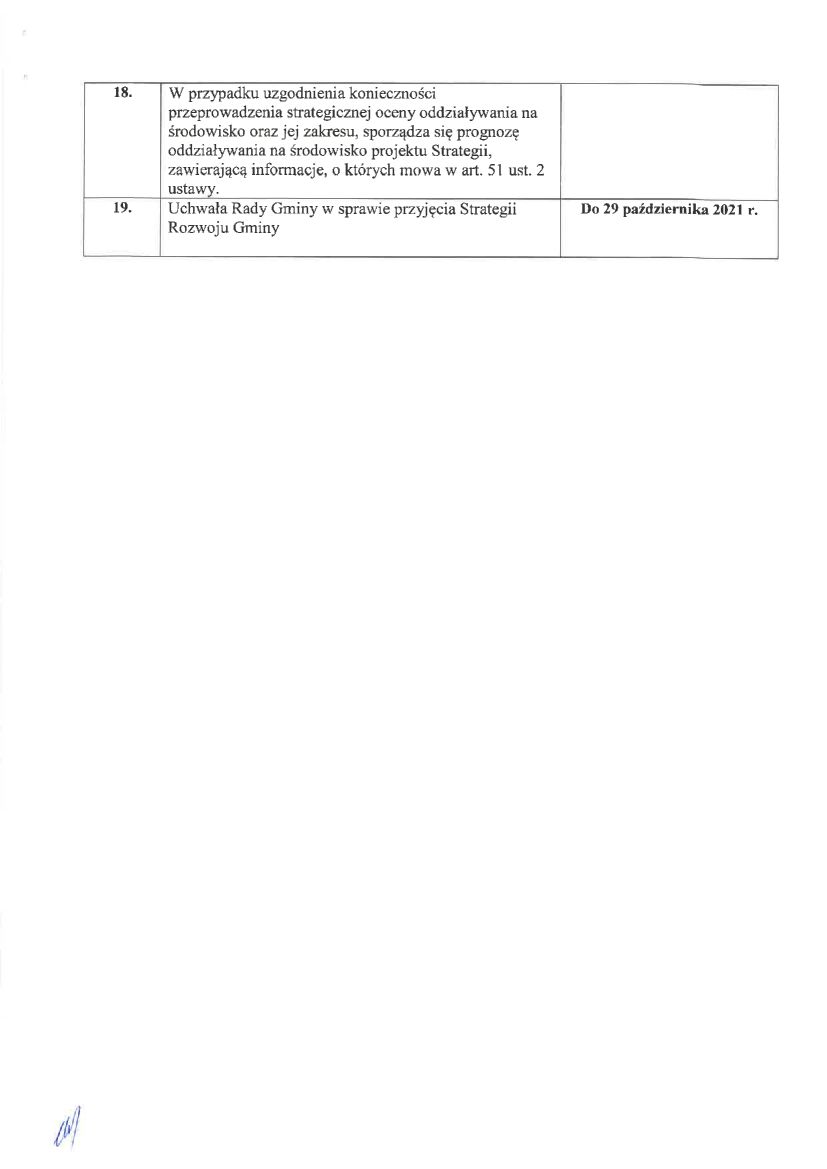 | 18. | W przypadku uzgodnienia konieczności przeprowadzenia strategicznej oceny oddziaływania na środowisko oraz jej zakresu, sporządza się prognozę oddziaływania na środowisko projektu Strategii, zawierającą informacje, o których mowa w art. 51 ust. 2 ustawy. |  |
|---|---|---|
| 19. | Uchwała Rady Gminy w sprawie przyjęcia Strategii Rozwoju Gminy | Do 29 października 2021 r. |